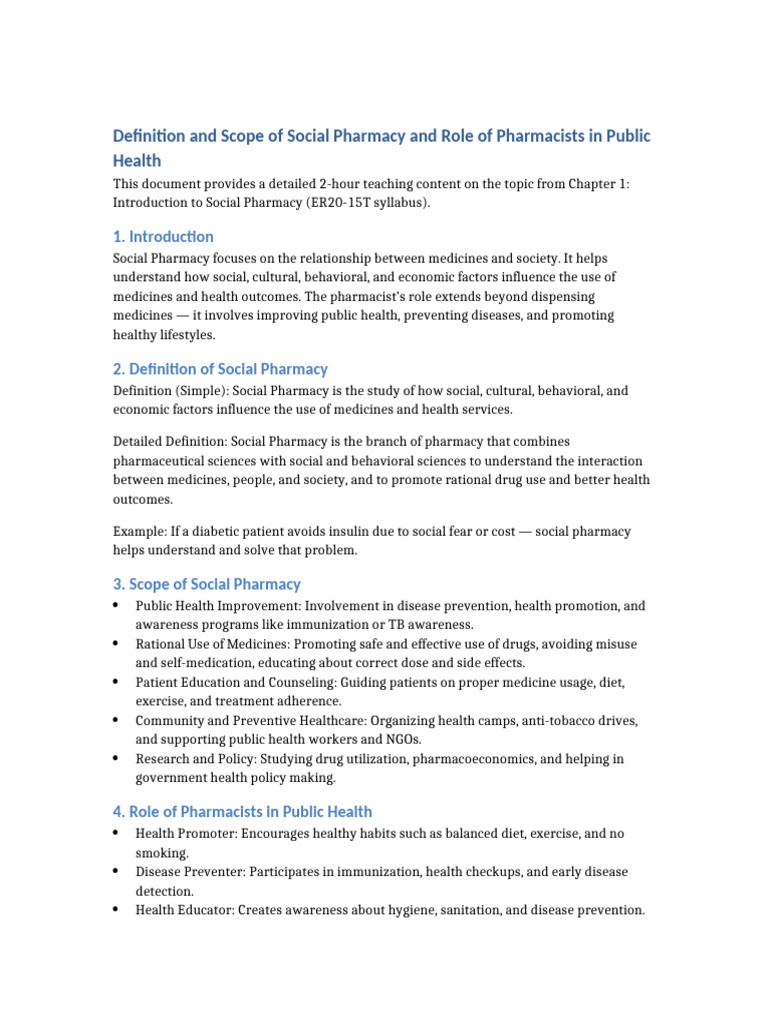 Definition and Scope of Social Pharmacy and Role of Pharmacists in Public Health

This document provides a detailed 2-hour teaching content on the topic from Chapter 1: Introduction to Social Pharmacy (ER20-15T syllabus).

1. Introduction

Social Pharmacy focuses on the relationship between medicines and society. It helps understand how social, cultural, behavioral, and economic factors influence the use of medicines and health outcomes. The pharmacist's role extends beyond dispensing medicines — it involves improving public health, preventing diseases, and promoting healthy lifestyles.

2. Definition of Social Pharmacy

Definition (Simple): Social Pharmacy is the study of how social, cultural, behavioral, and economic factors influence the use of medicines and health services.

Detailed Definition: Social Pharmacy is the branch of pharmacy that combines pharmaceutical sciences with social and behavioral sciences to understand the interaction between medicines, people, and society, and to promote rational drug use and better health outcomes.

Example: If a diabetic patient avoids insulin due to social fear or cost — social pharmacy helps understand and solve that problem.

3. Scope of Social Pharmacy

• Public Health Improvement: Involvement in disease prevention, health promotion, and awareness programs like immunization or TB awareness.
• Rational Use of Medicines: Promoting safe and effective use of drugs, avoiding misuse and self-medication, educating about correct dose and side effects.
• Patient Education and Counseling: Guiding patients on proper medicine usage, diet, exercise, and treatment adherence.
• Community and Preventive Healthcare: Organizing health camps, anti-tobacco drives, and supporting public health workers and NGOs.
• Research and Policy: Studying drug utilization, pharmacoeconomics, and helping in government health policy making.

4. Role of Pharmacists in Public Health

• Health Promoter: Encourages healthy habits such as balanced diet, exercise, and no smoking.
• Disease Preventer: Participates in immunization, health checkups, and early disease detection.
• Health Educator: Creates awareness about hygiene, sanitation, and disease prevention.